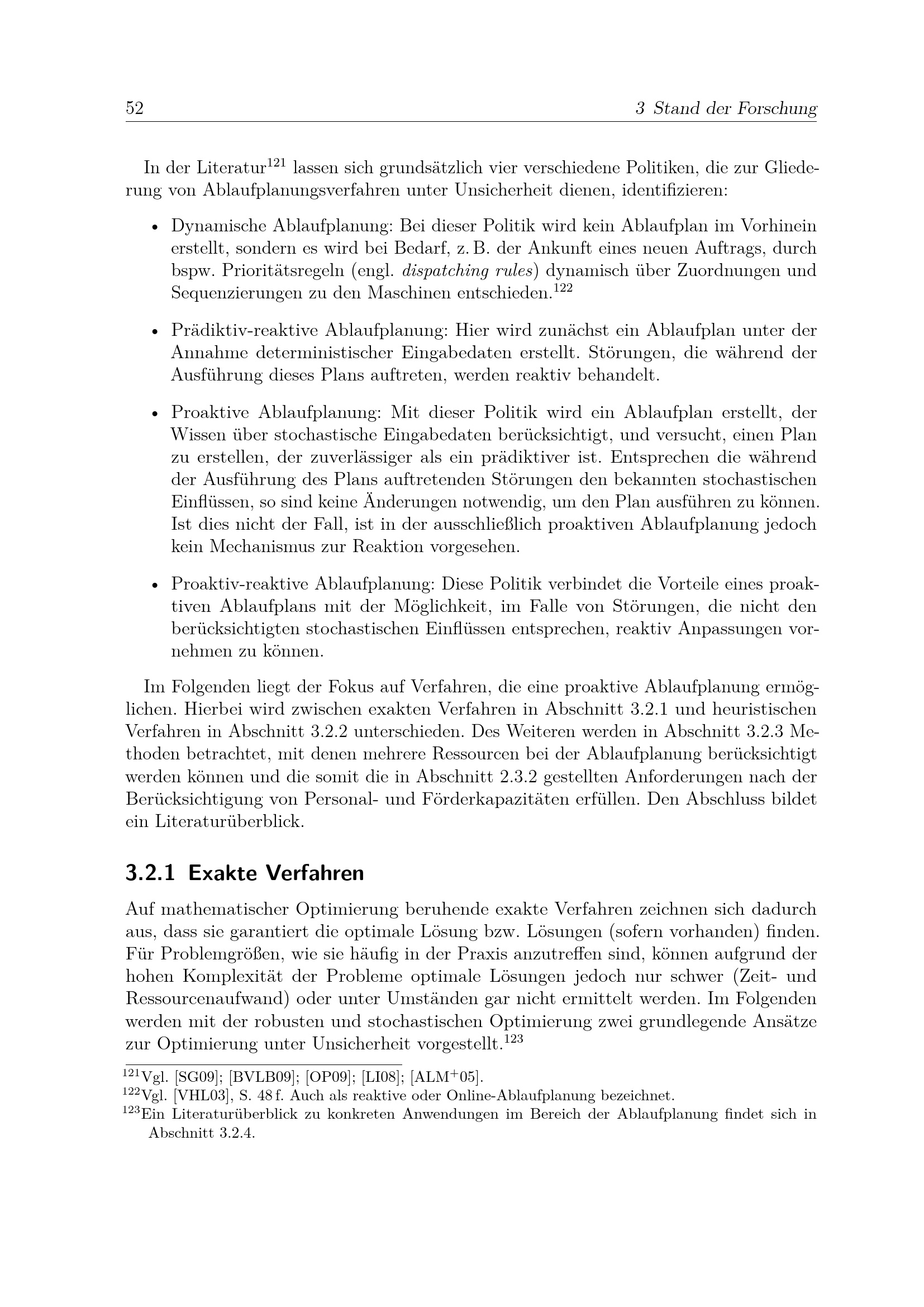 52 3 Stand der Forschung

In der Literatur$^{121}$ lassen sich grundsätzlich vier verschiedene Politiken, die zur Gliederung von Ablaufplanungsverfahren unter Unsicherheit dienen, identifizieren:

• Dynamische Ablaufplanung: Bei dieser Politik wird kein Ablaufplan im Vorhinein erstellt, sondern es wird bei Bedarf, z. B. der Ankunft eines neuen Auftrags, durch bspw. Prioritätsregeln (engl. dispatching rules) dynamisch über Zuordnungen und Sequenzierungen zu den Maschinen entschieden.$^{122}$

• Prädiktiv-reaktive Ablaufplanung: Hier wird zunächst ein Ablaufplan unter der Annahme deterministischer Eingabedaten erstellt. Störungen, die während der Ausführung dieses Plans auftreten, werden reaktiv behandelt.

• Proaktive Ablaufplanung: Mit dieser Politik wird ein Ablaufplan erstellt, der Wissen über stochastische Eingabedaten berücksichtigt, und versucht, einen Plan zu erstellen, der zuverlässiger als ein prädiktiver ist. Entsprechen die während der Ausführung des Plans auftretenden Störungen den bekannten stochastischen Einflüssen, so sind keine Änderungen notwendig, um den Plan ausführen zu können. Ist dies nicht der Fall, ist in der ausschließlich proaktiven Ablaufplanung jedoch kein Mechanismus zur Reaktion vorgesehen.

• Proaktiv-reaktive Ablaufplanung: Diese Politik verbindet die Vorteile eines proaktiven Ablaufplans mit der Möglichkeit, im Falle von Störungen, die nicht den berücksichtigten stochastischen Einflüssen entsprechen, reaktiv Anpassungen vornehmen zu können.

Im Folgenden liegt der Fokus auf Verfahren, die eine proaktive Ablaufplanung ermöglichen. Hierbei wird zwischen exakten Verfahren in Abschnitt 3.2.1 und heuristischen Verfahren in Abschnitt 3.2.2 unterschieden. Des Weiteren werden in Abschnitt 3.2.3 Methoden betrachtet, mit denen mehrere Ressourcen bei der Ablaufplanung berücksichtigt werden können und die somit die in Abschnitt 2.3.2 gestellten Anforderungen nach der Berücksichtigung von Personal- und Förderkapazitäten erfüllen. Den Abschluss bildet ein Literaturüberblick.

3.2.1 Exakte Verfahren

Auf mathematischer Optimierung beruhende exakte Verfahren zeichnen sich dadurch aus, dass sie garantiert die optimale Lösung bzw. Lösungen (sofern vorhanden) finden. Für Problemgrößen, wie sie häufig in der Praxis anzutreffen sind, können aufgrund der hohen Komplexität der Probleme optimale Lösungen jedoch nur schwer (Zeit- und Ressourcenaufwand) oder unter Umständen gar nicht ermittelt werden. Im Folgenden werden mit der robusten und stochastischen Optimierung zwei grundlegende Ansätze zur Optimierung unter Unsicherheit vorgestellt.$^{123}$

$^{121}$Vgl. [SG09]; [BVLB09]; [OP09]; [LI08]; [ALM$^{+}$05].
$^{122}$Vgl. [VHL03], S. 48 f. Auch als reaktive oder Online-Ablaufplanung bezeichnet.
$^{123}$Ein Literaturüberblick zu konkreten Anwendungen im Bereich der Ablaufplanung findet sich in Abschnitt 3.2.4.